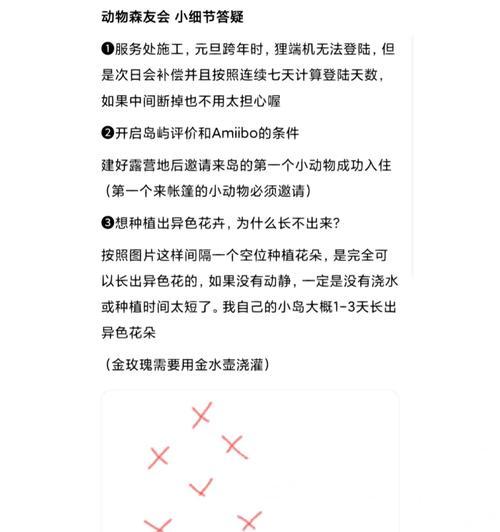 动物森友会 小细节答疑

❶服务处施工，元旦跨年时，狸端机无法登陆，但是次日会补偿并且按照连续七天计算登陆天数，如果中间断掉也不用太担心喔

❷开启岛屿评价和Amiibo的条件

建好露营地后邀请来岛的第一个小动物成功入住（第一个来帐篷的小动物必须邀请）

❸想种植出异色花卉，为什么长不出来？

按照图片这样间隔一个空位种植花朵，是完全可以长出异色花的，如果没有动静，一定是没有浇水或种植时间太短了。我自己的小岛大概1-3天长出异色花朵

（金玫瑰需要用金水壶浇灌）